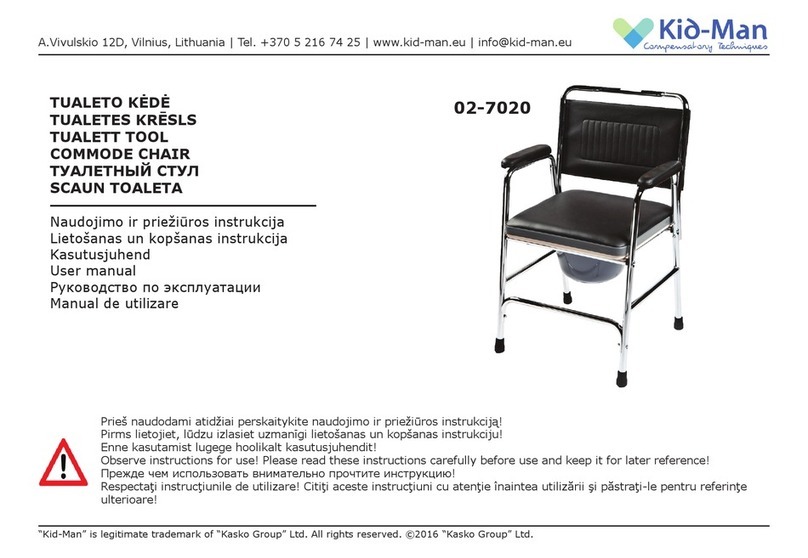 A.Vivulskio 12D, Vilnius, Lithuania | Tel. +370 5 216 74 25 | www.kid-man.eu | info@kid-man.eu

Kid-Man
Compensatory Techniques

TUALETO KĖDĖ
TUALETES KRĒSLS
TUALETT TOOL
COMMODE CHAIR
ТУАЛЕТНЫЙ СТУЛ
SCAUN TOALETA

02-7020

Naudojimo ir priežiūros instrukcija
Lietošanas un kopšanas instrukcija
Kasutusjuhend
User manual
Руководство по эксплуатации
Manual de utilizare

Prieš naudodami atidžiai perskaitykite naudojimo ir priežiūros instrukciją!
Pirms lietojiet, lūdzu izlasiet uzmanīgi lietošanas un kopšanas instrukciju!
Enne kasutamist lugege hoolikalt kasutusjuhendit!
Observe instructions for use! Please read these instructions carefully before use and keep it for later reference!
Прежде чем использовать внимательно прочтите инструкцию!
Respectaţi instrucţiunile de utilizare! Citiţi aceste instrucţiuni cu atenţie înaintea utilizării şi păstraţi-le pentru referinţe ulterioare!

"Kid-Man" is legitimate trademark of "Kasko Group" Ltd. All rights reserved. ©2016 "Kasko Group" Ltd.